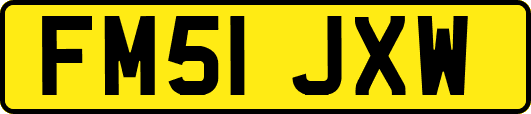 FM51 JXW